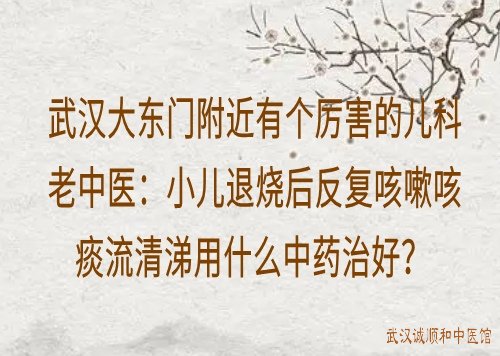 武汉大东门附近有个厉害的儿科老中医：小儿退烧后反复咳嗽咳痰流清涕用什么中药治好？

武汉诚顺和中医馆